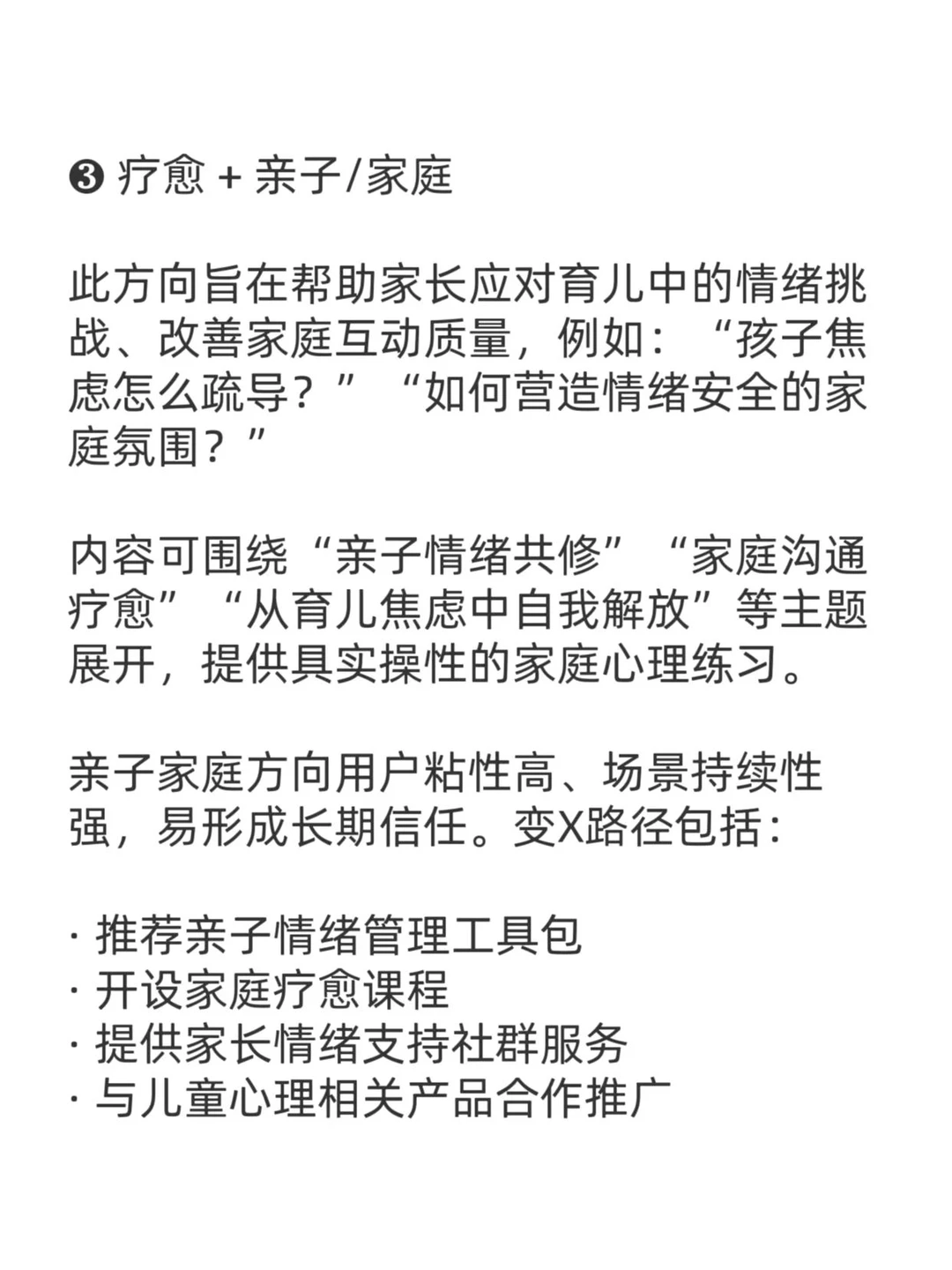 ❸ 疗愈 + 亲子/家庭

此方向旨在帮助家长应对育儿中的情绪挑战、改善家庭互动质量，例如：“孩子焦虑怎么疏导？”“如何营造情绪安全的家庭氛围？”

内容可围绕“亲子情绪共修”“家庭沟通疗愈”“从育儿焦虑中自我解放”等主题展开，提供具实操性的家庭心理练习。

亲子家庭方向用户粘性高、场景持续性强，易形成长期信任。变X路径包括：

· 推荐亲子情绪管理工具包
· 开设家庭疗愈课程
· 提供家长情绪支持社群服务
· 与儿童心理相关产品合作推广